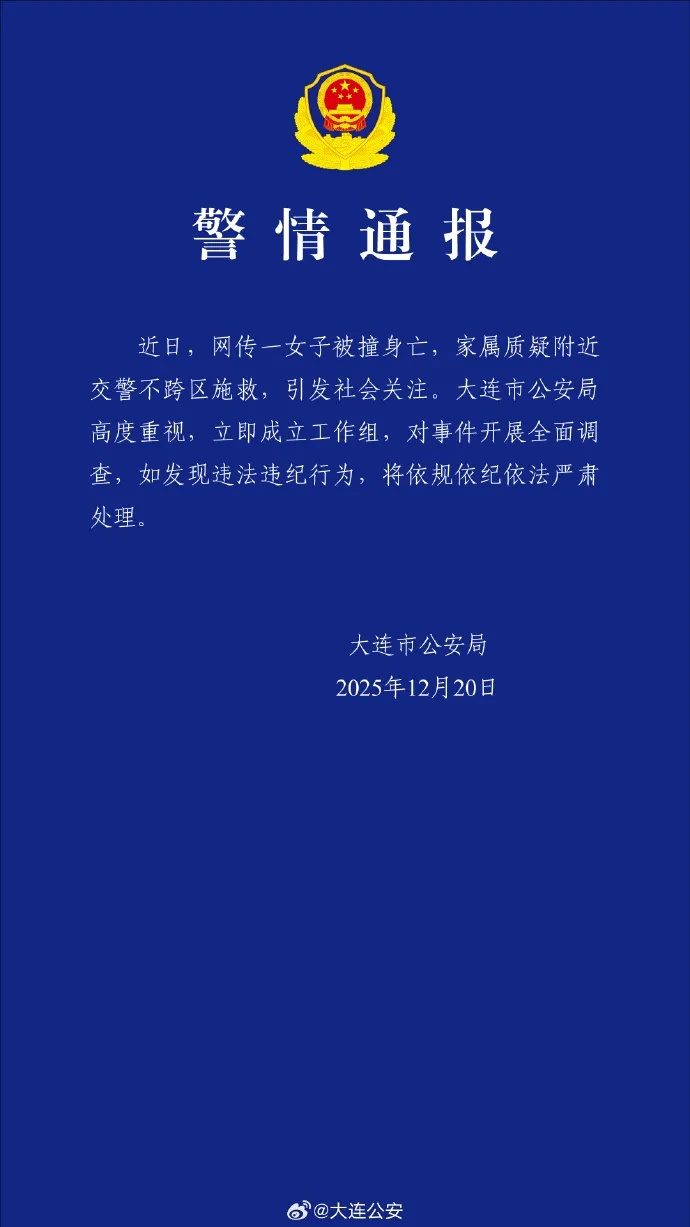 警情通报

近日，网传一女子被撞身亡，家属质疑附近交警不跨区施救，引发社会关注。大连市公安局高度重视，立即成立工作组，对事件开展全面调查，如发现违法违纪行为，将依规依纪依法严肃处理。

大连市公安局
2025年12月20日

@大连公安